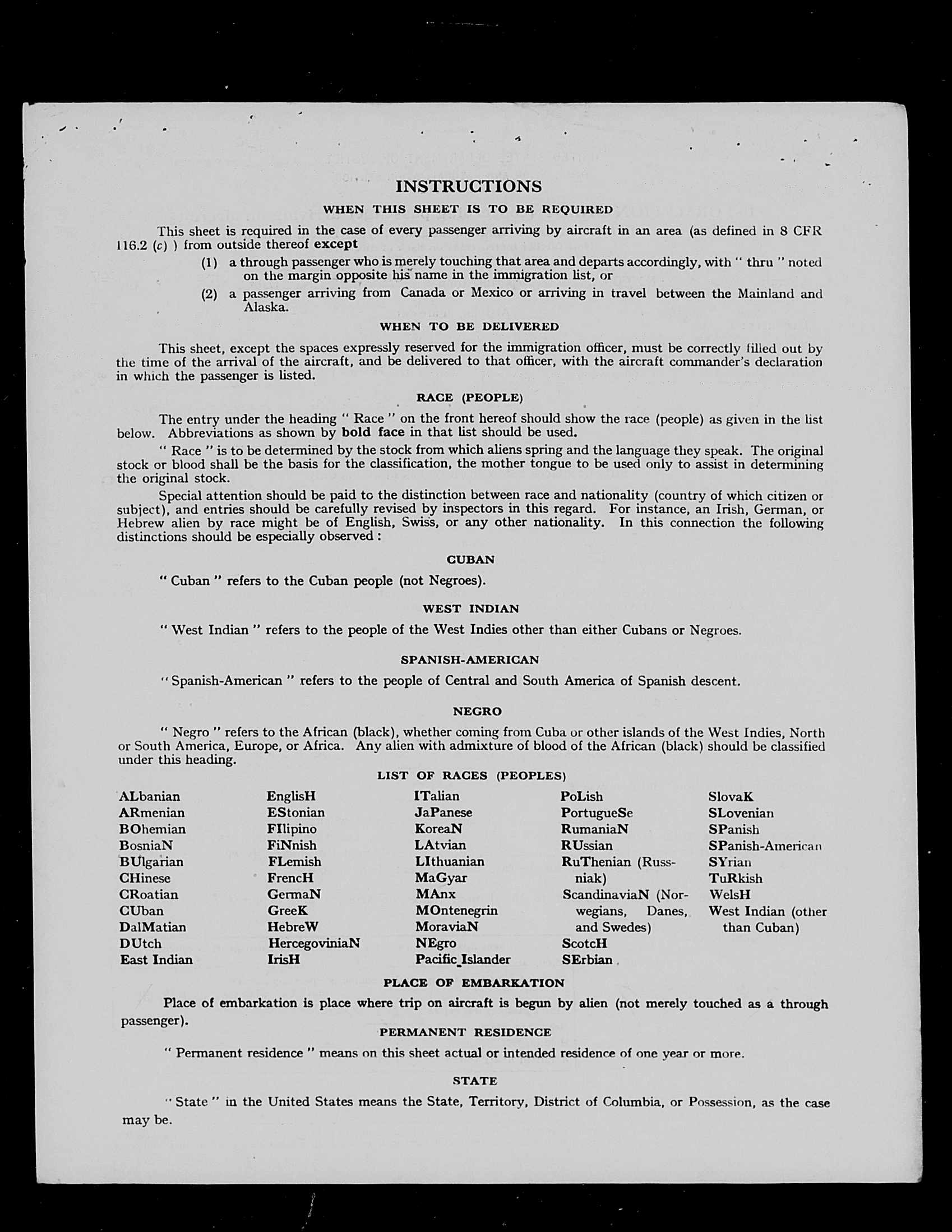 INSTRUCTIONS

WHEN THIS SHEET IS TO BE REQUIRED

This sheet is required in the case of every passenger arriving by aircraft in an area (as defined in 8 CFR 116.2 (c) ) from outside thereof except

(1) a through passenger who is merely touching that area and departs accordingly, with " thru " noted on the margin opposite his name in the immigration list, or

(2) a passenger arriving from Canada or Mexico or arriving in travel between the Mainland and Alaska.

WHEN TO BE DELIVERED

This sheet, except the spaces expressly reserved for the immigration officer, must be correctly filled out by the time of the arrival of the aircraft, and be delivered to that officer, with the aircraft commander's declaration in which the passenger is listed.

RACE (PEOPLE)

The entry under the heading " Race " on the front hereof should show the race (people) as given in the list below. Abbreviations as shown by bold face in that list should be used.

" Race " is to be determined by the stock from which aliens spring and the language they speak. The original stock or blood shall be the basis for the classification, the mother tongue to be used only to assist in determining the original stock.

Special attention should be paid to the distinction between race and nationality (country of which citizen or subject), and entries should be carefully revised by inspectors in this regard. For instance, an Irish, German, or Hebrew alien by race might be of English, Swiss, or any other nationality. In this connection the following distinctions should be especially observed :

CUBAN

" Cuban " refers to the Cuban people (not Negroes).

WEST INDIAN

" West Indian " refers to the people of the West Indies other than either Cubans or Negroes.

SPANISH-AMERICAN

" Spanish-American " refers to the people of Central and South America of Spanish descent.

NEGRO

" Negro " refers to the African (black), whether coming from Cuba or other islands of the West Indies, North or South America, Europe, or Africa. Any alien with admixture of blood of the African (black) should be classified under this heading.

LIST OF RACES (PEOPLES)

ALbanian
ARmenian
BOhemian
BosniaN
BUlgarian
CHinese
CRoatian
CUban
DalMatian
DUtch
East Indian

EnglisH
EStonian
FIlipino
FiNnish
FLemish
FrencH
GermaN
GreeK
HebreW
HercegoviniaN
IrisH

ITalian
JaPanese
KoreaN
LAtvian
LIthuanian
MaGyar
MAnx
MOntenegrin
MoraviaN
NEgro
Pacific Islander

PoLish
PortugueSe
RumaniaN
RUssian
RuThenian (Russniak)
ScandinaviaN (Norwegians, Danes, and Swedes)
ScotcH
SErbian

SlovaK
SLovenian
SPanish
SPanish-American
SYrian
TuRkish
WelsH
West Indian (other than Cuban)

PLACE OF EMBARKATION

Place of embarkation is place where trip on aircraft is begun by alien (not merely touched as a through passenger).

PERMANENT RESIDENCE

" Permanent residence " means on this sheet actual or intended residence of one year or more.

STATE

" State " in the United States means the State, Territory, District of Columbia, or Possession, as the case may be.